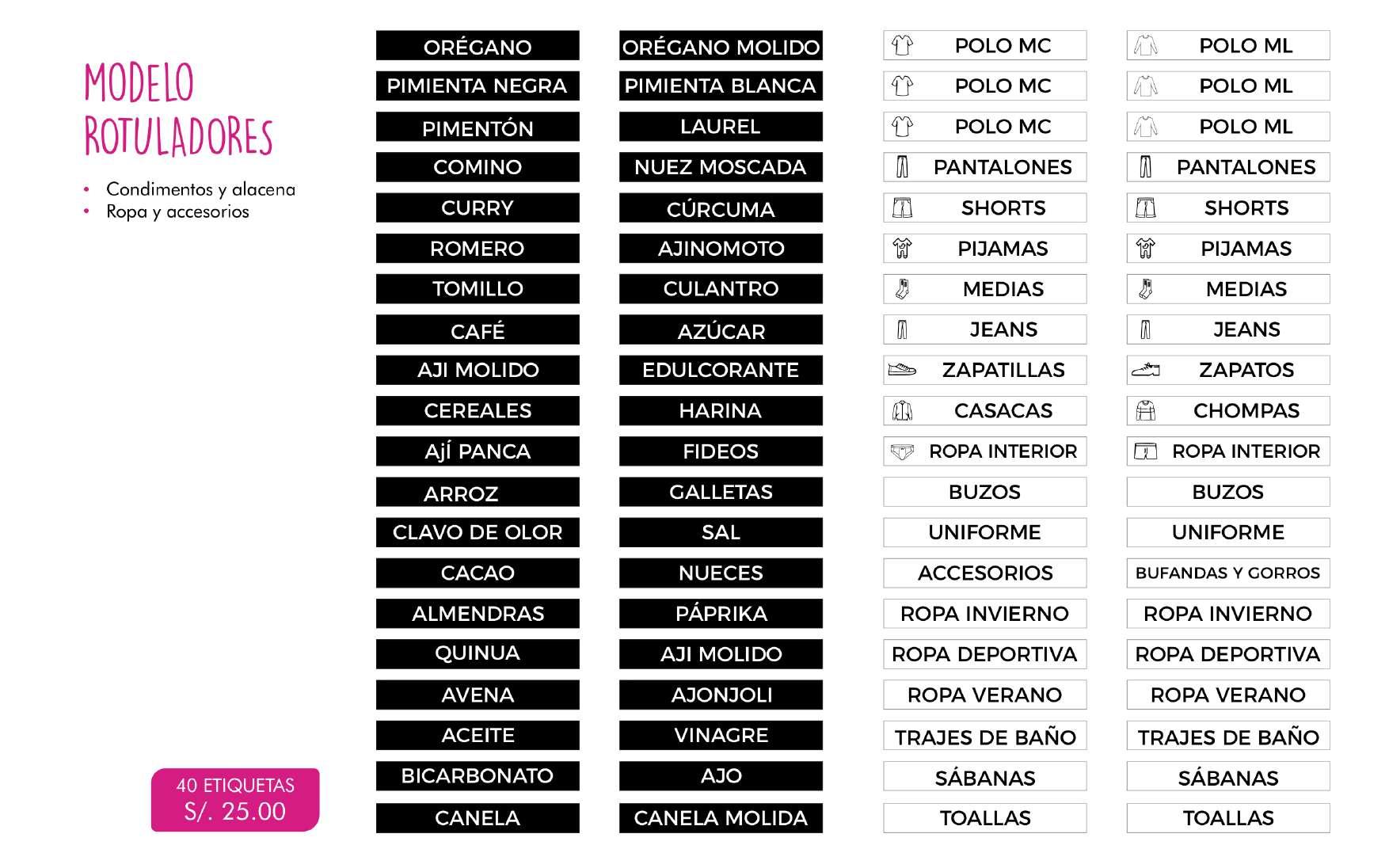 MODELO ROTULADORES

• Condimentos y alacena
• Ropa y accesorios

40 ETIQUETAS
S/. 25.00

ORÉGANO
PIMIENTA NEGRA
PIMENTÓN
COMINO
CURRY
ROMERO
TOMILLO
CAFÉ
AJI MOLIDO
CEREALES
AjÍ PANCA
ARROZ
CLAVO DE OLOR
CACAO
ALMENDRAS
QUINUA
AVENA
ACEITE
BICARBONATO
CANELA

ORÉGANO MOLIDO
PIMIENTA BLANCA
LAUREL
NUEZ MOSCADA
CÚRCUMA
AJINOMOTO
CULANTRO
AZÚCAR
EDULCORANTE
HARINA
FIDEOS
GALLETAS
SAL
NUECES
PÁPRIKA
AJI MOLIDO
AJONJOLI
VINAGRE
AJO
CANELA MOLIDA

POLO MC
POLO MC
POLO MC
PANTALONES
SHORTS
PIJAMAS
MEDIAS
JEANS
ZAPATILLAS
CASACAS
ROPA INTERIOR
BUZOS
UNIFORME
ACCESORIOS
ROPA INVIERNO
ROPA DEPORTIVA
ROPA VERANO
TRAJES DE BAÑO
SÁBANAS
TOALLAS

POLO ML
POLO ML
POLO ML
PANTALONES
SHORTS
PIJAMAS
MEDIAS
JEANS
ZAPATOS
CHOMPAS
ROPA INTERIOR
BUZOS
UNIFORME
BUFANDAS Y GORROS
ROPA INVIERNO
ROPA DEPORTIVA
ROPA VERANO
TRAJES DE BAÑO
SÁBANAS
TOALLAS